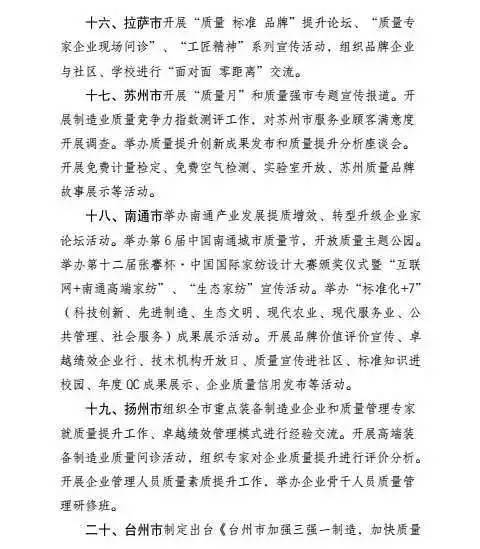 十六、拉萨市开展“质量 标准 品牌”提升论坛、“质量专家企业现场问诊”、“工匠精神”系列宣传活动，组织品牌企业与社区、学校进行“面对面 零距离”交流。

十七、苏州市开展“质量月”和质量强市专题宣传报道。开展制造业质量竞争力指数测评工作，对苏州市服务业顾客满意度开展调查。举办质量提升创新成果发布和质量提升分析座谈会。开展免费计量检定、免费空气检测、实验室开放、苏州质量品牌故事展示等活动。

十八、南通市举办南通产业发展提质增效、转型升级企业家论坛活动。举办第6届中国南通城市质量节，开放质量主题公园。举办第十二届张謇杯·中国国际家纺设计大赛颁奖仪式暨“互联网+南通高端家纺”、“生态家纺”宣传活动。举办“标准化+7”（科技创新、先进制造、生态文明、现代农业、现代服务业、公共管理、社会服务）成果展示活动。开展品牌价值评价宣传、卓越绩效企业行、技术机构开放日、质量宣传进社区、标准知识进校园、年度QC成果展示、企业质量信用发布等活动。

十九、扬州市组织全市重点装备制造业企业和质量管理专家就质量提升工作、卓越绩效管理模式进行经验交流。开展高端装备制造业质量问诊活动，组织专家对企业质量提升进行评价分析。开展企业管理人员质量素质提升工作，举办企业骨干人员质量管理研修班。

二十、台州市制定出台《台州市加强三强一制造，加快质量